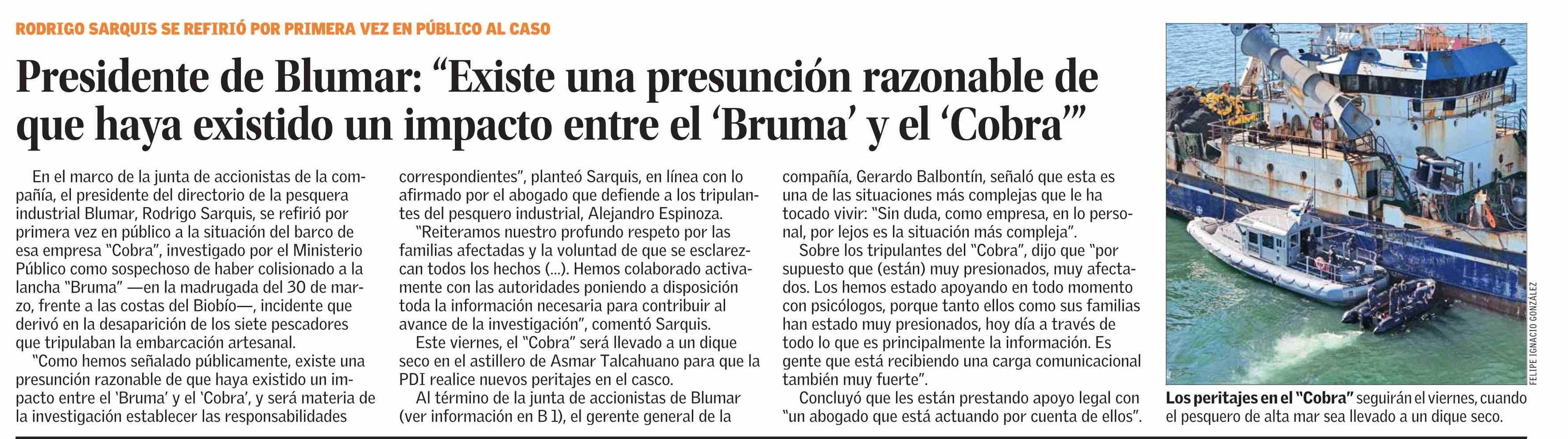 RODRIGO SARQUIS SE REFIRIÓ POR PRIMERA VEZ EN PÚBLICO AL CASO

Presidente de Blumar: “Existe una presunción razonable de que haya existido un impacto entre el ‘Bruma’ y el ‘Cobra’”

En el marco de la junta de accionistas de la compañía, el presidente del directorio de la pesquera industrial Blumar, Rodrigo Sarquis, se refirió por primera vez en público a la situación del barco de esa empresa “Cobra”, investigado por el Ministerio Público como sospechoso de haber colisionado a la lancha “Bruma” —en la madrugada del 30 de marzo, frente a las costas del Biobío—, incidente que derivó en la desaparición de los siete pescadores que tripulaban la embarcación artesanal.

“Como hemos señalado públicamente, existe una presunción razonable de que haya existido un impacto entre el ‘Bruma’ y el ‘Cobra’, y será materia de la investigación establecer las responsabilidades correspondientes”, planteó Sarquis, en línea con lo afirmado por el abogado que defiende a los tripulantes del pesquero industrial, Alejandro Espinoza.

“Reiteramos nuestro profundo respeto por las familias afectadas y la voluntad de que se esclarezcan todos los hechos (...). Hemos colaborado activamente con las autoridades poniendo a disposición toda la información necesaria para contribuir al avance de la investigación”, comentó Sarquis.

Este viernes, el “Cobra” será llevado a un dique seco en el astillero de Asmar Talcahuano para que la PDI realice nuevos peritajes en el casco.

Al término de la junta de accionistas de Blumar (ver información en B 1), el gerente general de la compañía, Gerardo Balbontín, señaló que esta es una de las situaciones más complejas que le ha tocado vivir: “Sin duda, como empresa, en lo personal, por lejos es la situación más compleja”.

Sobre los tripulantes del “Cobra”, dijo que “por supuesto que (están) muy presionados, muy afectados. Los hemos estado apoyando en todo momento con psicólogos, porque tanto ellos como sus familias han estado muy presionados, hoy día a través de todo lo que es principalmente la información. Es gente que está recibiendo una carga comunicacional también muy fuerte”.

Concluyó que les están prestando apoyo legal con “un abogado que está actuando por cuenta de ellos”.

FELIPE IGNACIO GONZÁLEZ

Los peritajes en el “Cobra” seguirán el viernes, cuando el pesquero de alta mar sea llevado a un dique seco.